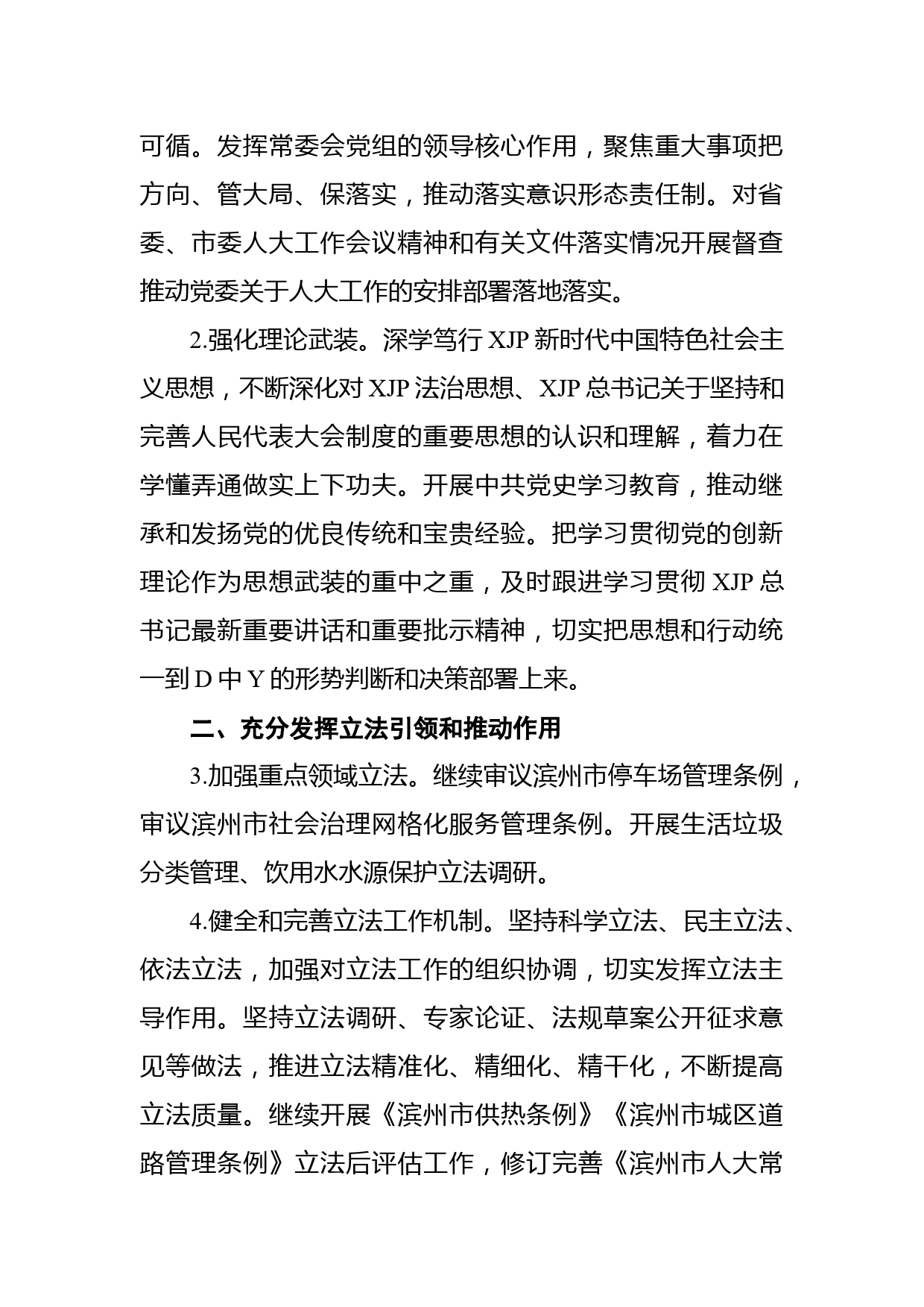 可循。发挥常委会党组的领导核心作用，聚焦重大事项把方向、管大局、保落实，推动落实意识形态责任制。对省委、市委人大工作会议精神和有关文件落实情况开展督查推动党委关于人大工作的安排部署落地落实。

2.强化理论武装。深学笃行 XJP 新时代中国特色社会主义思想，不断深化对 XJP 法治思想、XJP 总书记关于坚持和完善人民代表大会制度的重要思想的认识和理解，着力在学懂弄通做实上下功夫。开展中共党史学习教育，推动继承和发扬党的优良传统和宝贵经验。把学习贯彻党的创新理论作为思想武装的重中之重，及时跟进学习贯彻 XJP 总书记最新重要讲话和重要批示精神，切实把思想和行动统一到 D 中 Y 的形势判断和决策部署上来。

二、充分发挥立法引领和推动作用

3.加强重点领域立法。继续审议滨州市停车场管理条例，审议滨州市社会治理网格化服务管理条例。开展生活垃圾分类管理、饮用水水源保护立法调研。

4.健全和完善立法工作机制。坚持科学立法、民主立法、依法立法，加强对立法工作的组织协调，切实发挥立法主导作用。坚持立法调研、专家论证、法规草案公开征求意见等做法，推进立法精准化、精细化、精干化，不断提高立法质量。继续开展《滨州市供热条例》《滨州市城区道路管理条例》立法后评估工作，修订完善《滨州市人大常